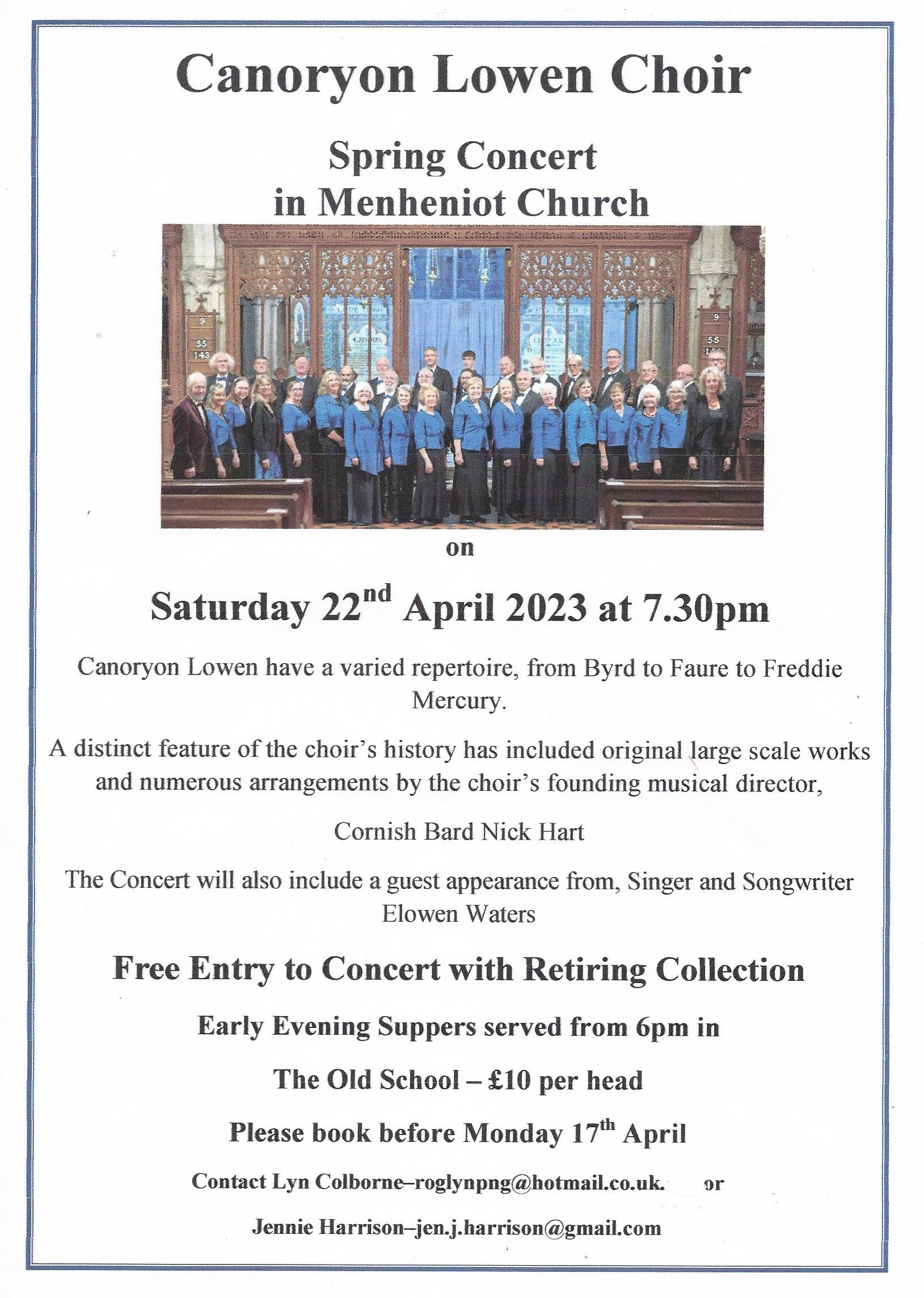 Canoryon Lowen Choir

Spring Concert
in Menheniot Church

9
55
143

9
55

on

Saturday 22$^{nd}$ April 2023 at 7.30pm

Canoryon Lowen have a varied repertoire, from Byrd to Faure to Freddie Mercury.

A distinct feature of the choir's history has included original large scale works and numerous arrangements by the choir's founding musical director,

Cornish Bard Nick Hart

The Concert will also include a guest appearance from, Singer and Songwriter Elowen Waters

Free Entry to Concert with Retiring Collection

Early Evening Suppers served from 6pm in

The Old School – £10 per head

Please book before Monday 17$^{th}$ April

Contact Lyn Colborne–roglynpng@hotmail.co.uk. or

Jennie Harrison–jen.j.harrison@gmail.com